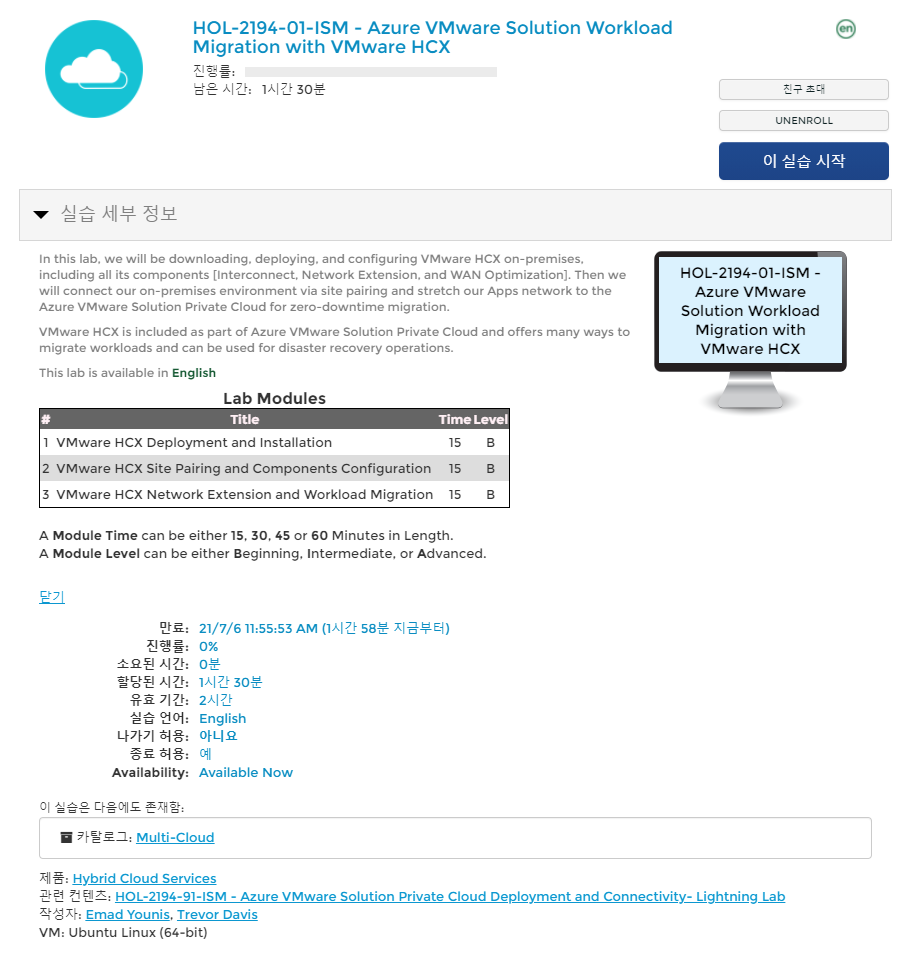 HOL-2194-01-ISM - Azure VMware Solution Workload Migration with VMware HCX

en

진행률:
남은 시간: 1시간 30분

친구 초대
UNENROLL
이 실습 시작

실습 세부 정보

In this lab, we will be downloading, deploying, and configuring VMware HCX on-premises, including all its components [Interconnect, Network Extension, and WAN Optimization]. Then we will connect our on-premises environment via site pairing and stretch our Apps network to the Azure VMware Solution Private Cloud for zero-downtime migration.

VMware HCX is included as part of Azure VMware Solution Private Cloud and offers many ways to migrate workloads and can be used for disaster recovery operations.

This lab is available in English

HOL-2194-01-ISM - Azure VMware Solution Workload Migration with VMware HCX

Lab Modules

| # | Title | Time | Level |
|---|---|---|---|
| 1 | VMware HCX Deployment and Installation | 15 | B |
| 2 | VMware HCX Site Pairing and Components Configuration | 15 | B |
| 3 | VMware HCX Network Extension and Workload Migration | 15 | B |

A Module Time can be either 15, 30, 45 or 60 Minutes in Length.
A Module Level can be either Beginning, Intermediate, or Advanced.

닫기

만료: 21/7/6 11:55:53 AM (1시간 58분 지금부터)
진행률: 0%
소요된 시간: 0분
할당된 시간: 1시간 30분
유효 기간: 2시간
실습 언어: English
나가기 허용: 아니요
종료 허용: 예
Availability: Available Now

이 실습은 다음에도 존재함:

카탈로그: Multi-Cloud

제품: Hybrid Cloud Services
관련 컨텐츠: HOL-2194-91-ISM - Azure VMware Solution Private Cloud Deployment and Connectivity- Lightning Lab
작성자: Emad Younis, Trevor Davis
VM: Ubuntu Linux (64-bit)